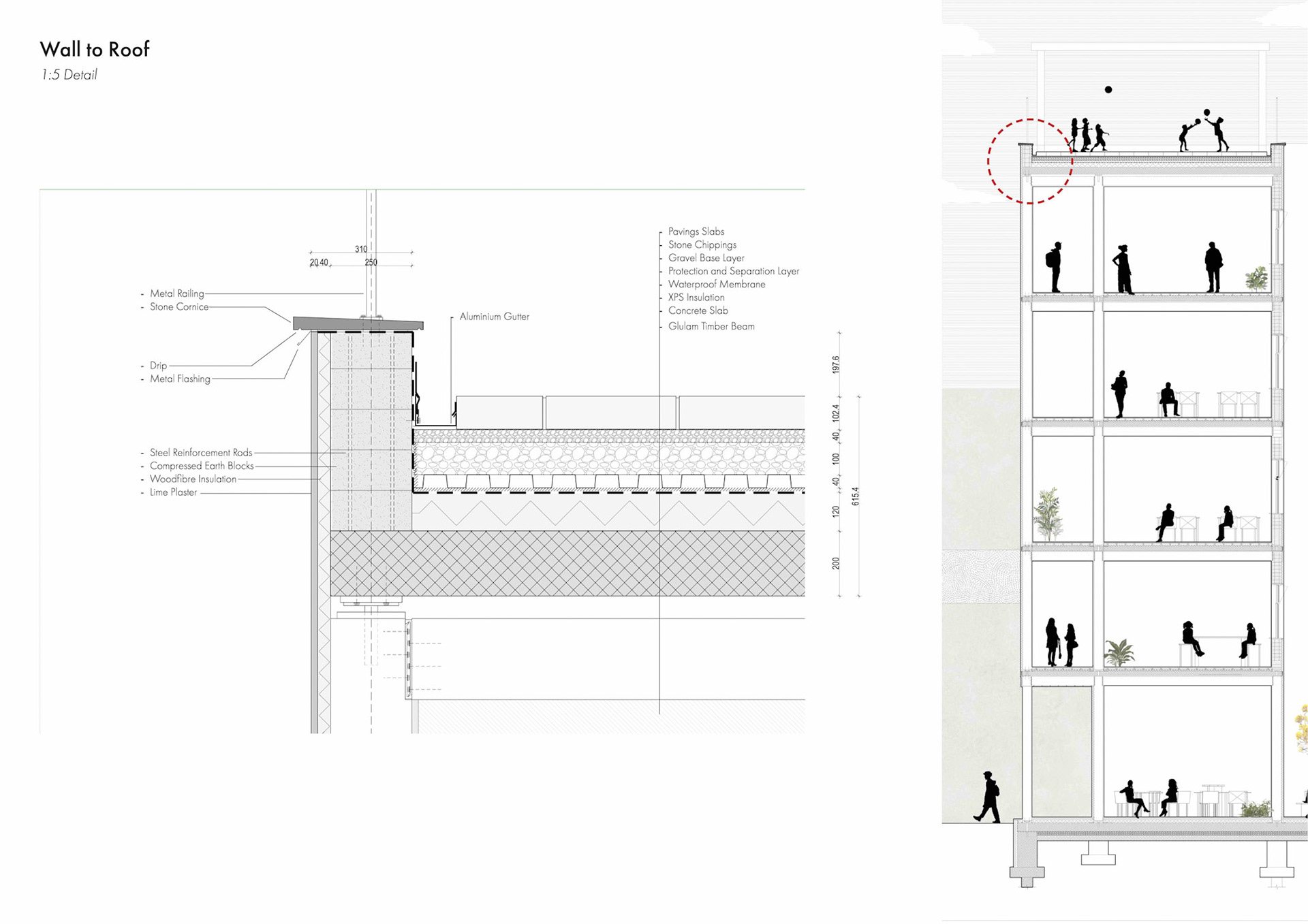 Wall to Roof
1:5 Detail

310
20 40
250

- Metal Railing
- Stone Cornice

- Drip
- Metal Flashing

- Steel Reinforcement Rods
- Compressed Earth Blocks
- Woodfibre Insulation
- Lime Plaster

Aluminium Gutter

- Pavings Slabs
- Stone Chippings
- Gravel Base Layer
- Protection and Separation Layer
- Waterproof Membrane
- XPS Insulation
- Concrete Slab
- Glulam Timber Beam

197.6
102.4
40
100
40
120
200
615.4